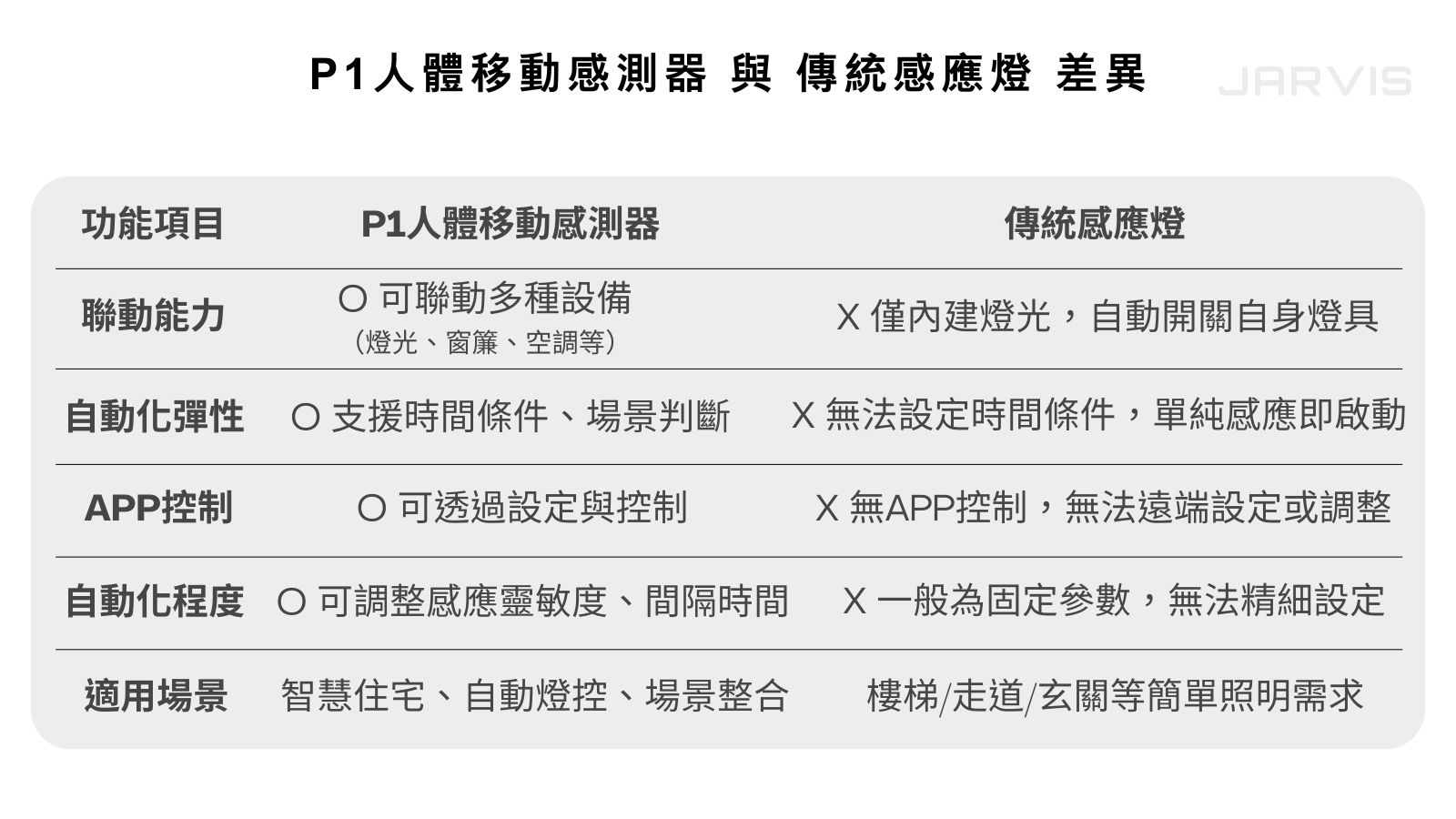 P1人體移動感測器 與 傳統感應燈 差異

JARVIS

| 功能項目 | P1人體移動感測器 | 傳統感應燈 |
|---|---|---|
| 聯動能力 | O 可聯動多種設備 （燈光、窗簾、空調等） | X 僅內建燈光，自動開關自身燈具 |
| 自動化彈性 | O 支援時間條件、場景判斷 | X 無法設定時間條件，單純感應即啟動 |
| APP控制 | O 可透過設定與控制 | X 無APP控制，無法遠端設定或調整 |
| 自動化程度 | O 可調整感應靈敏度、間隔時間 | X 一般為固定參數，無法精細設定 |
| 適用場景 | 智慧住宅、自動燈控、場景整合 | 樓梯/走道/玄關等簡單照明需求 |